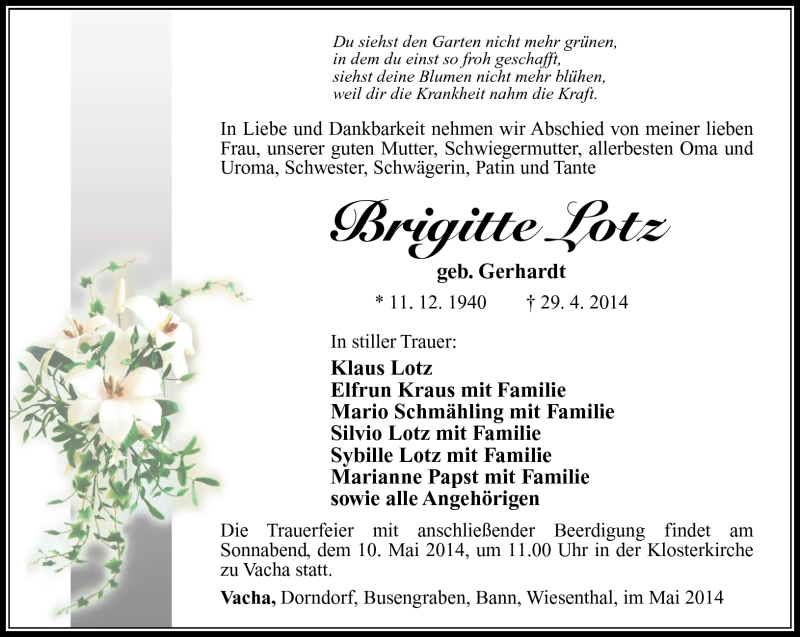 Du siehst den Garten nicht mehr grünen,
in dem du einst so froh geschafft,
siehst deine Blumen nicht mehr blühen,
weil dir die Krankheit nahm die Kraft.

In Liebe und Dankbarkeit nehmen wir Abschied von meiner lieben Frau, unserer guten Mutter, Schwiegermutter, allerbesten Oma und Uroma, Schwester, Schwägerin, Patin und Tante

Brigitte Lotz

geb. Gerhardt

* 11. 12. 1940 † 29. 4. 2014

In stiller Trauer:

Klaus Lotz
Elfrun Kraus mit Familie
Mario Schmähling mit Familie
Silvio Lotz mit Familie
Sybille Lotz mit Familie
Marianne Papst mit Familie
sowie alle Angehörigen

Die Trauerfeier mit anschließender Beerdigung findet am Sonnabend, dem 10. Mai 2014, um 11.00 Uhr in der Klosterkirche zu Vacha statt.

Vacha, Dorndorf, Busengraben, Bann, Wiesenthal, im Mai 2014